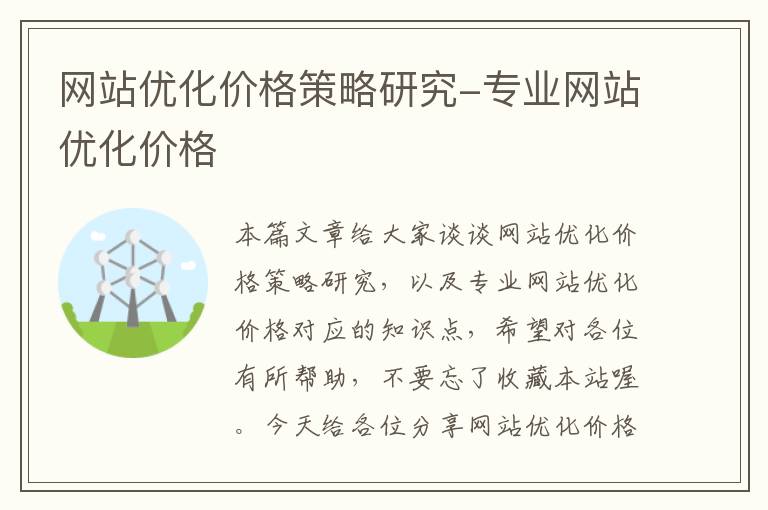 网站优化价格策略研究-专业网站优化价格

本篇文章给大家谈谈网站优化价格策略研究，以及专业网站优化价格对应的知识点，希望对各位有所帮助，不要忘了收藏本站喔。今天给各位分享网站优化价格